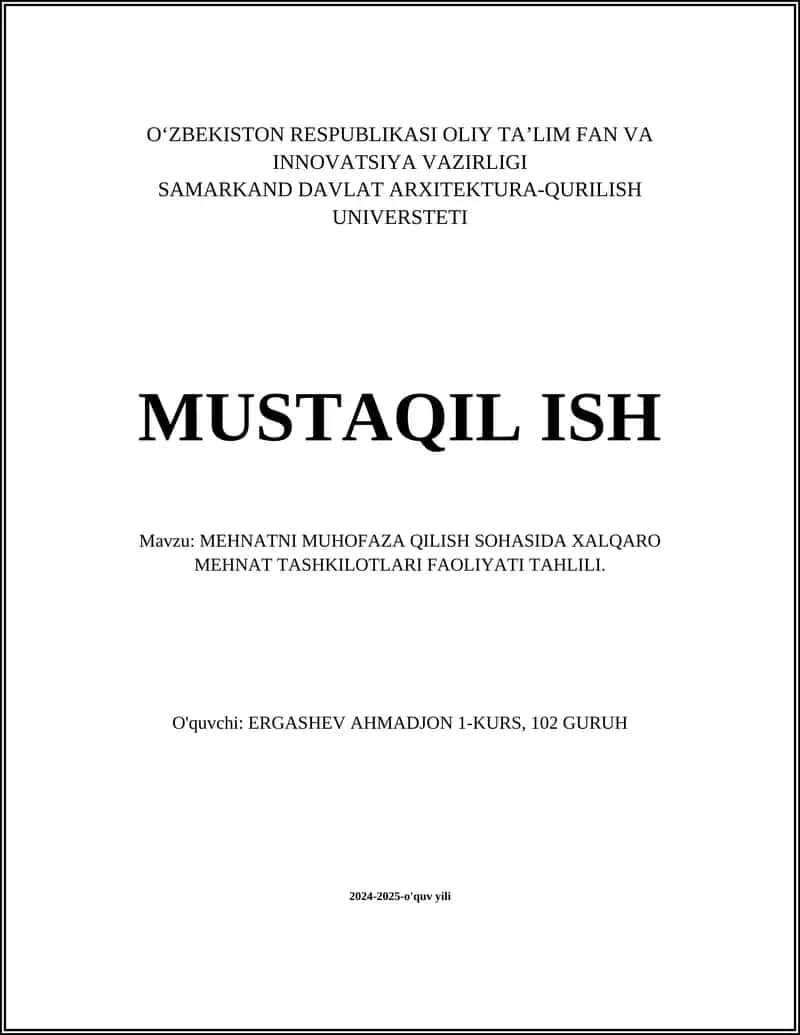 O‘ZBEKISTON RESPUBLIKASI OLIY TA’LIM FAN VA INNOVATSIYA VAZIRLIGI
SAMARKAND DAVLAT ARXITEKTURA-QURILISH UNIVERSTETI

MUSTAQIL ISH

Mavzu: MEHNATNI MUHOFAZA QILISH SOHASIDA XALQARO MEHNAT TASHKILOTLARI FAOLIYATI TAHLILI.

O'quvchi: ERGASHEV AHMADJON 1-KURS, 102 GURUH

2024-2025-o'quv yili